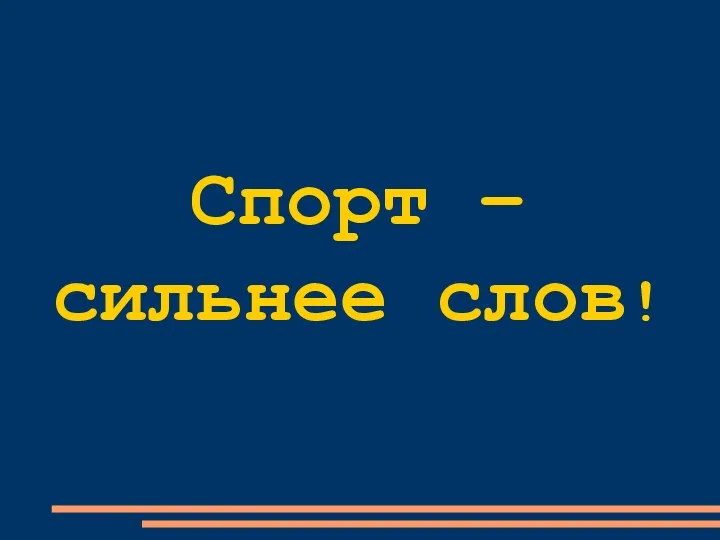 Спорт – сильнее слов!